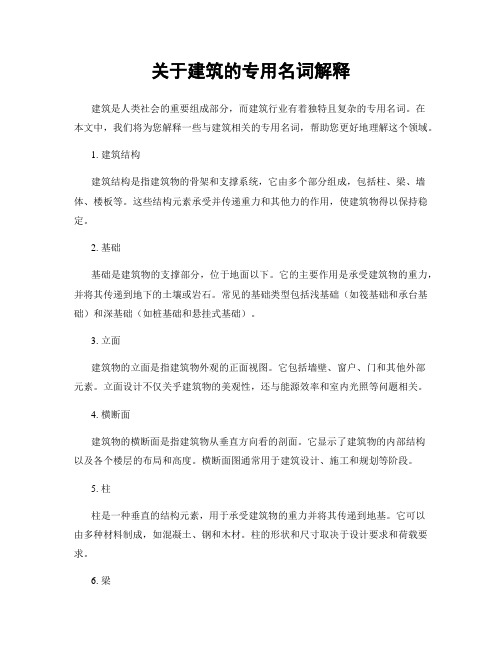 关于建筑的专用名词解释

建筑是人类社会的重要组成部分，而建筑行业有着独特且复杂的专用名词。在本文中，我们将为您解释一些与建筑相关的专用名词，帮助您更好地理解这个领域。

1. 建筑结构

建筑结构是指建筑物的骨架和支撑系统，它由多个部分组成，包括柱、梁、墙体、楼板等。这些结构元素承受并传递重力和其他力的作用，使建筑物得以保持稳定。

2. 基础

基础是建筑物的支撑部分，位于地面以下。它的主要作用是承受建筑物的重力，并将其传递到地下的土壤或岩石。常见的基础类型包括浅基础（如筏基础和承台基础）和深基础（如桩基础和悬挂式基础）。

3. 立面

建筑物的立面是指建筑物外观的正面视图。它包括墙壁、窗户、门和其他外部元素。立面设计不仅关乎建筑物的美观性，还与能源效率和室内光照等问题相关。

4. 横断面

建筑物的横断面是指建筑物从垂直方向看的剖面。它显示了建筑物的内部结构以及各个楼层的布局和高度。横断面图通常用于建筑设计、施工和规划等阶段。

5. 柱

柱是一种垂直的结构元素，用于承受建筑物的重力并将其传递到地基。它可以由多种材料制成，如混凝土、钢和木材。柱的形状和尺寸取决于设计要求和荷载要求。

6. 梁